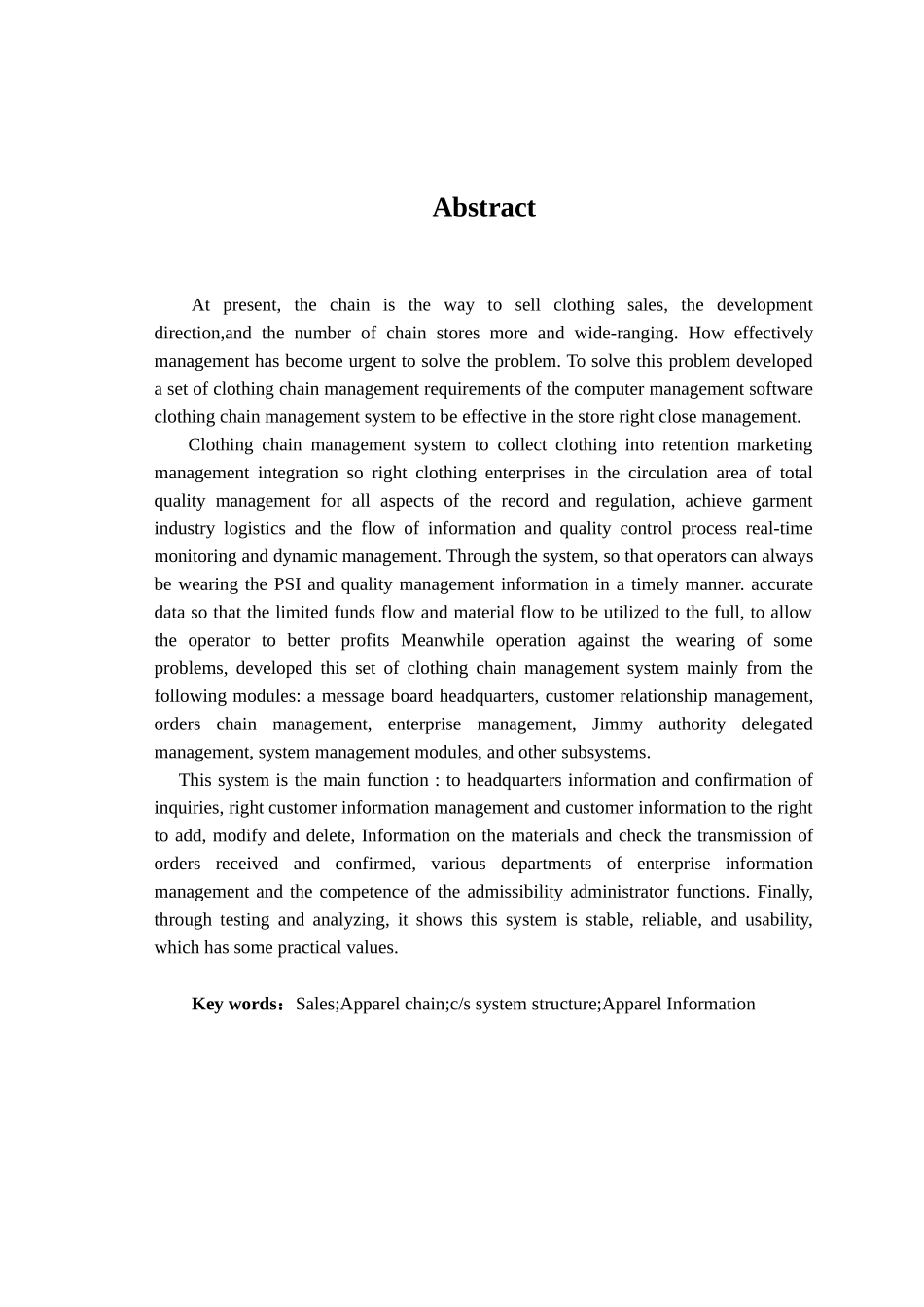 Abstract

At present, the chain is the way to sell clothing sales, the development direction,and the number of chain stores more and wide-ranging. How effectively management has become urgent to solve the problem. To solve this problem developed a set of clothing chain management requirements of the computer management software clothing chain management system to be effective in the store right close management.

Clothing chain management system to collect clothing into retention marketing management integration so right clothing enterprises in the circulation area of total quality management for all aspects of the record and regulation, achieve garment industry logistics and the flow of information and quality control process real-time monitoring and dynamic management. Through the system, so that operators can always be wearing the PSI and quality management information in a timely manner. accurate data so that the limited funds flow and material flow to be utilized to the full, to allow the operator to better profits Meanwhile operation against the wearing of some problems, developed this set of clothing chain management system mainly from the following modules: a message board headquarters, customer relationship management, orders chain management, enterprise management, Jimmy authority delegated management, system management modules, and other subsystems.

This system is the main function : to headquarters information and confirmation of inquiries, right customer information management and customer information to the right to add, modify and delete, Information on the materials and check the transmission of orders received and confirmed, various departments of enterprise information management and the competence of the admissibility administrator functions. Finally, through testing and analyzing, it shows this system is stable, reliable, and usability, which has some practical values.

Key words：Sales;Apparel chain;c/s system structure;Apparel Information